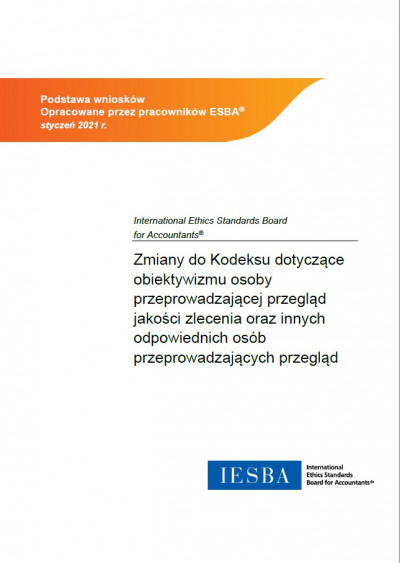 Podstawa wniosków
Opracowane przez pracowników ESBA®
styczeń 2021 r.

International Ethics Standards Board for Accountants®

Zmiany do Kodeksu dotyczące obiektywizmu osoby przeprowadzającej przegląd jakości zlecenia oraz innych odpowiednich osób przeprowadzających przegląd

IESBA

International Ethics Standards Board for Accountants®